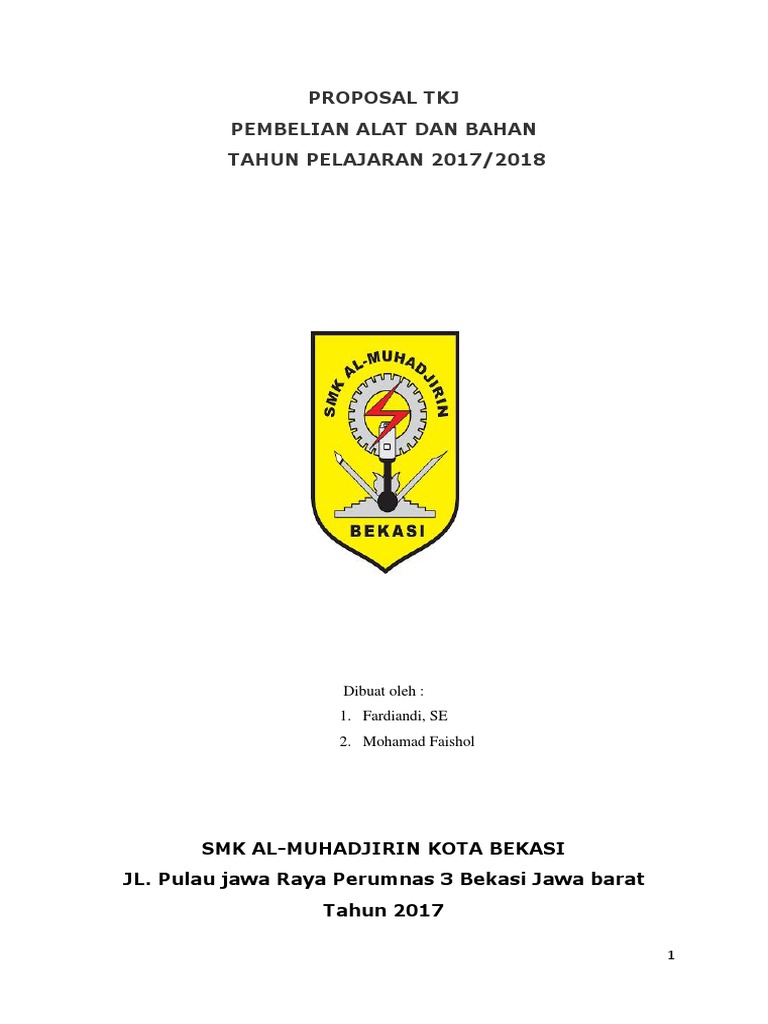 PROPOSAL TKJ
PEMBELIAN ALAT DAN BAHAN
TAHUN PELAJARAN 2017/2018

SMK AL-MUHADJIRIN
BEKASI

Dibuat oleh :
1. Fardiandi, SE
2. Mohamad Faishol

SMK AL-MUHADJIRIN KOTA BEKASI
JL. Pulau jawa Raya Perumnas 3 Bekasi Jawa barat
Tahun 2017

1